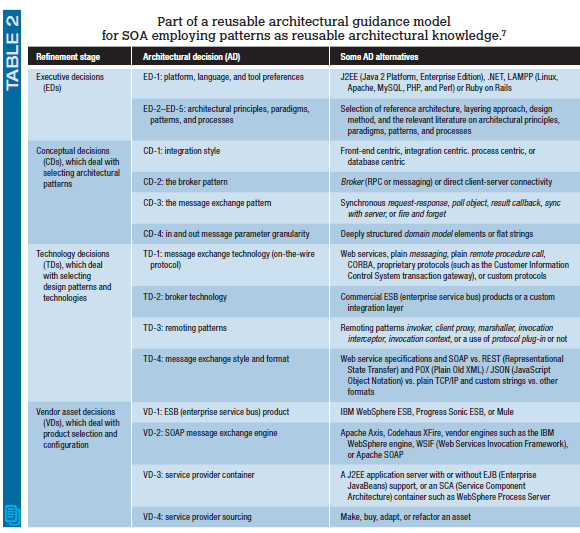 TABLE 2

Part of a reusable architectural guidance model for SOA employing patterns as reusable architectural knowledge.$^7$

| Refinement stage | Architectural decision (AD) | Some AD alternatives |
|---|---|---|
| Executive decisions (EDs) | ED-1: platform, language, and tool preferences | J2EE (Java 2 Platform, Enterprise Edition), .NET, LAMPP (Linux, Apache, MySQL, PHP, and Perl) or Ruby on Rails |
| | ED-2–ED-5: architectural principles, paradigms, patterns, and processes | Selection of reference architecture, layering approach, design method, and the relevant literature on architectural principles, paradigms, patterns, and processes |
| Conceptual decisions (CDs), which deal with selecting architectural patterns | CD-1: integration style | Front-end centric, integration centric. process centric, or database centric |
| | CD-2: the broker pattern | Broker (RPC or messaging) or direct client-server connectivity |
| | CD-3: the message exchange pattern | Synchronous request-response, poll object, result callback, sync with server, or fire and forget |
| | CD-4: in and out message parameter granularity | Deeply structured domain model elements or flat strings |
| Technology decisions (TDs), which deal with selecting design patterns and technologies | TD-1: message exchange technology (on-the-wire protocol) | Web services, plain messaging, plain remote procedure call, CORBA, proprietary protocols (such as the Customer Information Control System transaction gateway), or custom protocols |
| | TD-2: broker technology | Commercial ESB (enterprise service bus) products or a custom integration layer |
| | TD-3: remoting patterns | Remoting patterns invoker, client proxy, marshaller, invocation interceptor, invocation context, or a use of protocol plug-in or not |
| | TD-4: message exchange style and format | Web service specifications and SOAP vs. REST (Representational State Transfer) and POX (Plain Old XML) / JSON (JavaScript Object Notation) vs. plain TCP/IP and custom strings vs. other formats |
| Vendor asset decisions (VDs), which deal with product selection and configuration | VD-1: ESB (enterprise service bus) product | IBM WebSphere ESB, Progress Sonic ESB, or Mule |
| | VD-2: SOAP message exchange engine | Apache Axis, Codehaus XFire, vendor engines such as the IBM WebSphere engine, WSIF (Web Services Invocation Framework), or Apache SOAP |
| | VD-3: service provider container | A J2EE application server with or without EJB (Enterprise JavaBeans) support, or an SCA (Service Component Architecture) container such as WebSphere Process Server |
| | VD-4: service provider sourcing | Make, buy, adapt, or refactor an asset |